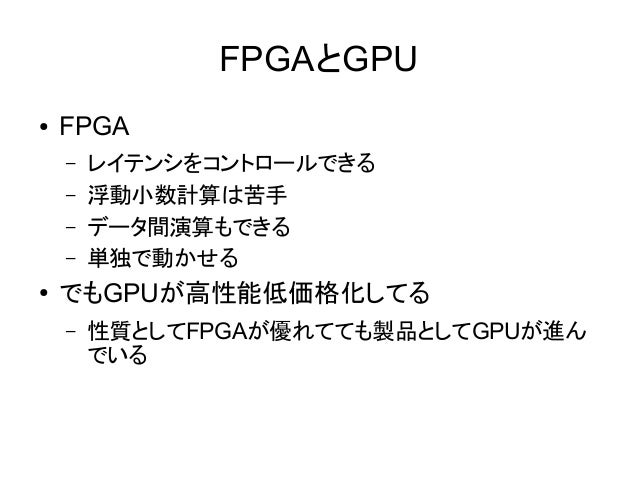 FPGAとGPU

• FPGA
- レイテンシをコントロールできる
- 浮動小数計算は苦手
- データ間演算もできる
- 単独で動かせる
• でもGPUが高性能低価格化してる
- 性質としてFPGAが優れてても製品としてGPUが進んでいる